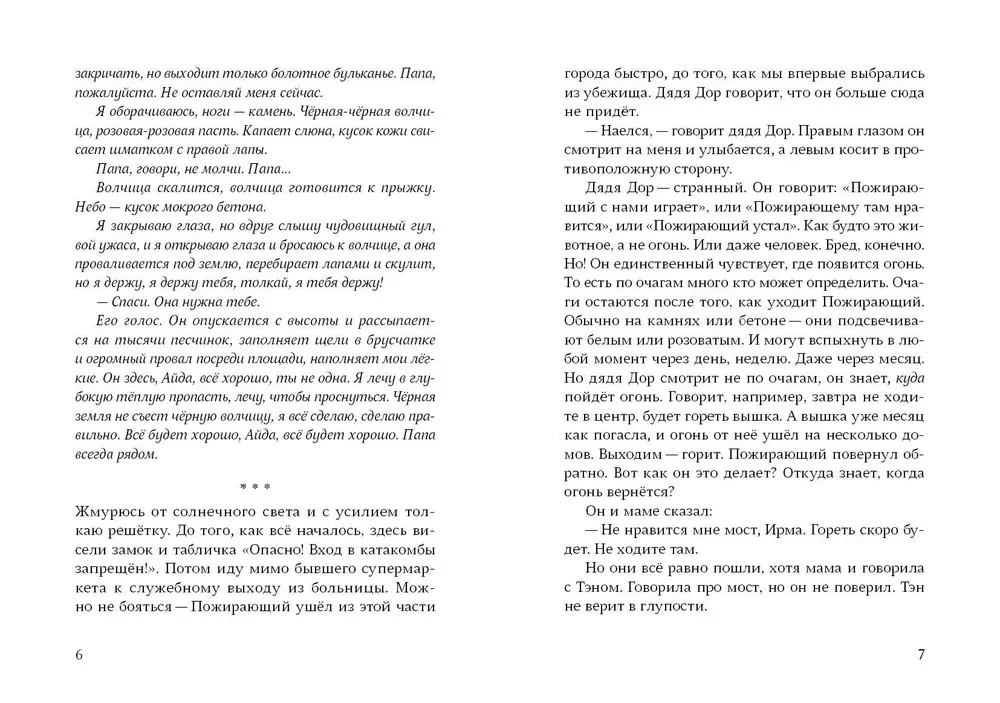 закричать, но выходит только болотное бульканье. Папа, пожалуйста. Не оставляй меня сейчас.

Я оборачиваюсь, ноги — камень. Чёрная-чёрная волчица, розовая-розовая пасть. Капает слюна, кусок кожи свисает шматком с правой лапы.

Папа, говори, не молчи. Папа...

Волчица скалится, волчица готовится к прыжку. Небо — кусок мокрого бетона.

Я закрываю глаза, но вдруг слышу чудовищный гул, вой ужаса, и я открываю глаза и бросаюсь к волчице, а она проваливается под землю, перебирает лапами и скулит, но я держу, я держу тебя, толкай, я тебя держу!

— Спаси. Она нужна тебе.

Его голос. Он опускается с высоты и рассыпается на тысячи песчинок, заполняет щели в брусчатке и огромный провал посреди площади, наполняет мои лёгкие. Он здесь, Айда, всё хорошо, ты не одна. Я лечу в глубокую тёплую пропасть, лечу, чтобы проснуться. Чёрная земля не съест чёрную волчицу, я всё сделаю, сделаю правильно. Всё будет хорошо, Айда, всё будет хорошо. Папа всегда рядом.

* * *

Жмурюсь от солнечного света и с усилием толкаю решётку. До того, как всё началось, здесь висели замок и табличка «Опасно! Вход в катакомбы запрещён!». Потом иду мимо бывшего супермаркета к служебному выходу из больницы. Можно не бояться — Пожирающий ушёл из этой части

6

города быстро, до того, как мы впервые выбрались из убежища. Дядя Дор говорит, что он больше сюда не придёт.

— Наелся, — говорит дядя Дор. Правым глазом он смотрит на меня и улыбается, а левым косит в противоположную сторону.

Дядя Дор — странный. Он говорит: «Пожирающий с нами играет», или «Пожирающему там нравится», или «Пожирающий устал». Как будто это животное, а не огонь. Или даже человек. Бред, конечно. Но! Он единственный чувствует, где появится огонь. То есть по очагам много кто может определить. Очаги остаются после того, как уходит Пожирающий. Обычно на камнях или бетоне — они подсвечивают белым или розоватым. И могут вспыхнуть в любой момент через день, неделю. Даже через месяц. Но дядя Дор смотрит не по очагам, он знает, куда пойдёт огонь. Говорит, например, завтра не ходите в центр, будет гореть вышка. А вышка уже месяц как погасла, и огонь от неё ушёл на несколько домов. Выходим — горит. Пожирающий повернул обратно. Вот как он это делает? Откуда знает, когда огонь вернётся?

Он и маме сказал:

— Не нравится мне мост, Ирма. Гореть скоро будет. Не ходите там.

Но они всё равно пошли, хотя мама и говорила с Тэном. Говорила про мост, но он не поверил. Тэн не верит в глупости.

7